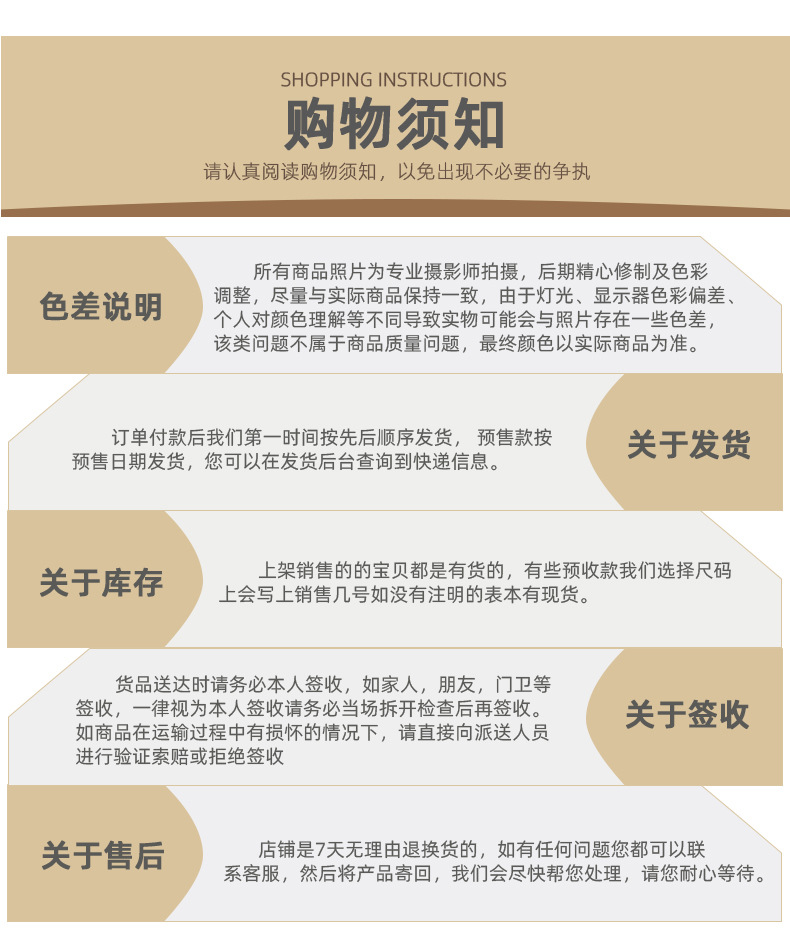 SHOPPING INSTRUCTIONS
购物须知
请认真阅读购物须知，以免出现不必要的争执

色差说明

所有商品照片为专业摄影师拍摄，后期精心修制及色彩调整，尽量与实际商品保持一致，由于灯光、显示器色彩偏差、个人对颜色理解等不同导致实物可能会与照片存在一些色差，该类问题不属于商品质量问题，最终颜色以实际商品为准。

订单付款后我们第一时间按先后顺序发货，预售款按预售日期发货，您可以在发货后台查询到快递信息。

关于发货

关于库存

上架销售的的宝贝都是有货的，有些预收款我们选择尺码上会写上销售几号如没有注明的表本有现货。

货品送达时请务必本人签收，如家人，朋友，门卫等签收，一律视为本人签收请务必当场拆开检查后再签收。如商品在运输过程中有损怀的情况下，请直接向派送人员进行验证索赔或拒绝签收

关于签收

关于售后

店铺是7天无理由退换货的，如有任何问题您都可以联系客服，然后将产品寄回，我们会尽快帮您处理，请您耐心等待。